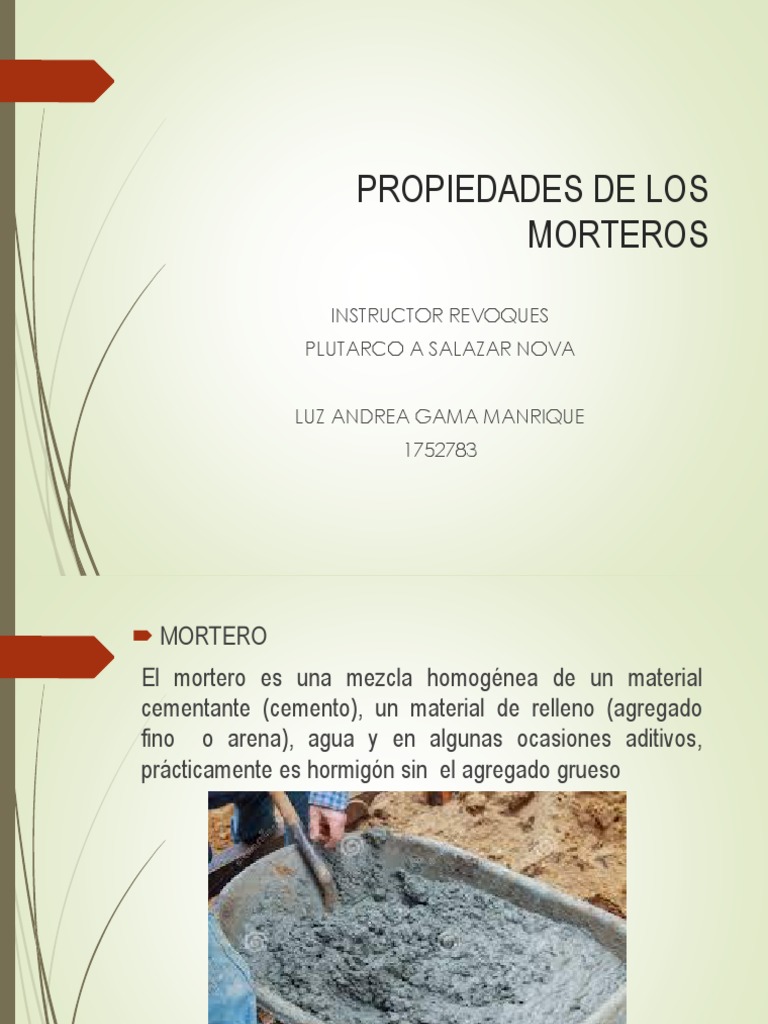 PROPIEDADES DE LOS MORTEROS

INSTRUCTOR REVOQUES
PLUTARCO A SALAZAR NOVA

LUZ ANDREA GAMA MANRIQUE
1752783

MORTERO

El mortero es una mezcla homogénea de un material cementante (cemento), un material de relleno (agregado fino o arena), agua y en algunas ocasiones aditivos, prácticamente es hormigón sin el agregado grueso